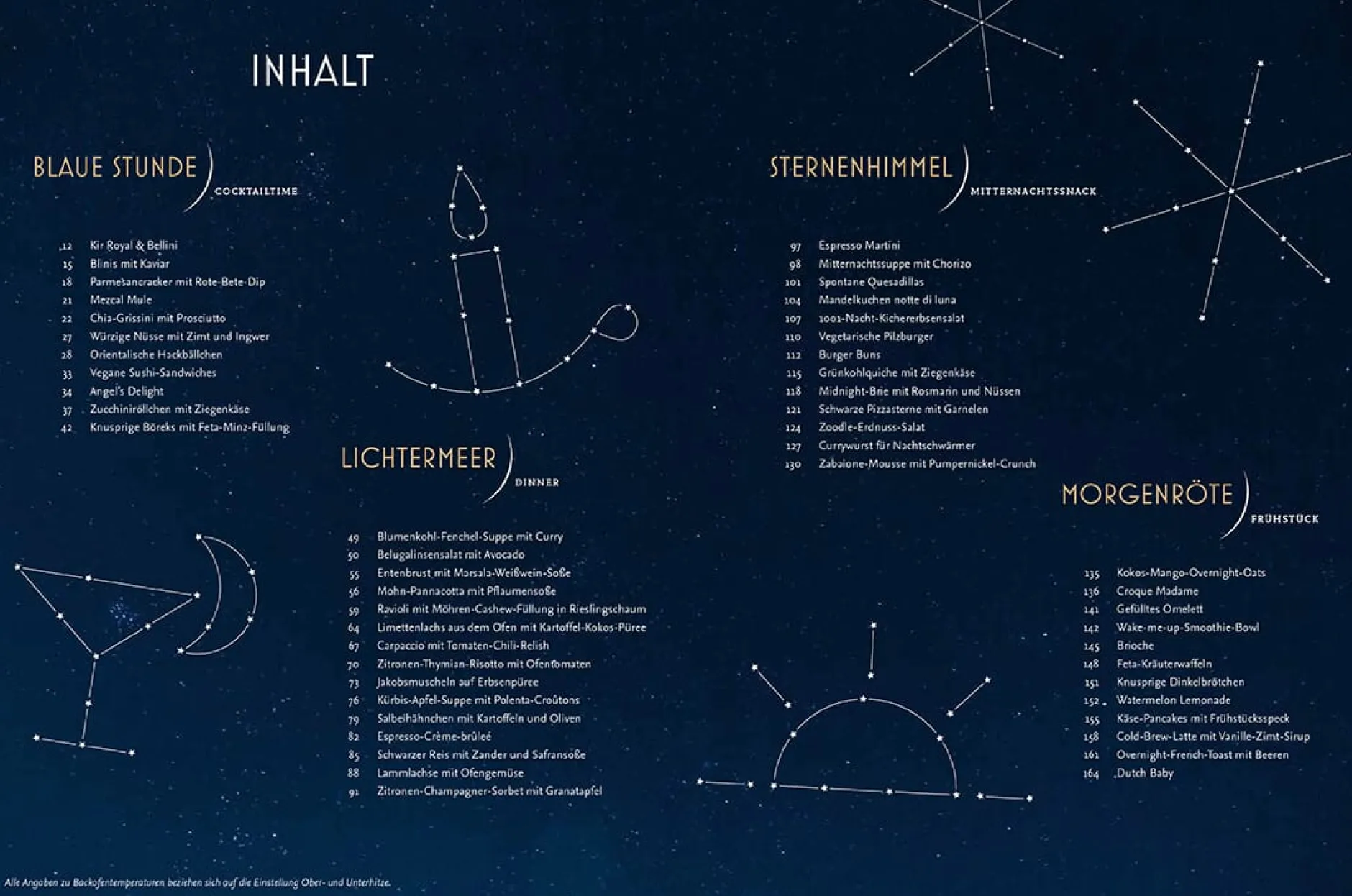 INHALT

BLAUE STUNDE
COCKTAILTIME

12 Kir Royal & Bellini
15 Blinis mit Kaviar
18 Parmesancracker mit Rote-Bete-Dip
21 Mezcal Mule
22 Chia-Grissini mit Prosciutto
27 Würzige Nüsse mit Zimt und Ingwer
28 Orientalische Hackbällchen
33 Vegane Sushi-Sandwiches
34 Angel's Delight
37 Zucchiniröllchen mit Ziegenkäse
42 Knusprige Böreks mit Feta-Minz-Füllung

LICHTERMEER
DINNER

49 Blumenkohl-Fenchel-Suppe mit Curry
50 Belugalinsensalat mit Avocado
55 Entenbrust mit Marsala-Weißwein-Soße
56 Mohn-Pannacotta mit Pflaumensoße
59 Ravioli mit Möhren-Cashew-Füllung in Rieslingschaum
64 Limettenlachs aus dem Ofen mit Kartoffel-Kokos-Püree
67 Carpaccio mit Tomaten-Chili-Relish
70 Zitronen-Thymian-Risotto mit Ofentomaten
73 Jakobsmuscheln auf Erbsenpüree
76 Kürbis-Apfel-Suppe mit Polenta-Croûtons
79 Salbeihähnchen mit Kartoffeln und Oliven
82 Espresso-Crème-brûleé
85 Schwarzer Reis mit Zander und Safransoße
88 Lammlachse mit Ofengemüse
91 Zitronen-Champagner-Sorbet mit Granatapfel

STERNENHIMMEL
MITTERNACHTSSNACK

97 Espresso Martini
98 Mitternachtssuppe mit Chorizo
101 Spontane Quesadillas
104 Mandelkuchen notte di luna
107 1001-Nacht-Kichererbsensalat
110 Vegetarische Pilzburger
112 Burger Buns
115 Grünkohlquiche mit Ziegenkäse
118 Midnight-Brie mit Rosmarin und Nüssen
121 Schwarze Pizzasterne mit Garnelen
124 Zoodle-Erdnuss-Salat
127 Currywurst für Nachtschwärmer
130 Zabaione-Mousse mit Pumpernickel-Crunch

MORGENRÖTE
FRÜHSTÜCK

135 Kokos-Mango-Overnight-Oats
136 Croque Madame
141 Gefülltes Omelett
142 Wake-me-up-Smoothie-Bowl
145 Brioche
148 Feta-Kräuterwaffeln
151 Knusprige Dinkelbrötchen
152 Watermelon Lemonade
155 Käse-Pancakes mit Frühstücksspeck
158 Cold-Brew-Latte mit Vanille-Zimt-Sirup
161 Overnight-French-Toast mit Beeren
164 Dutch Baby

Alle Angaben zu Backofentemperaturen beziehen sich auf die Einstellung Ober- und Unterhitze.